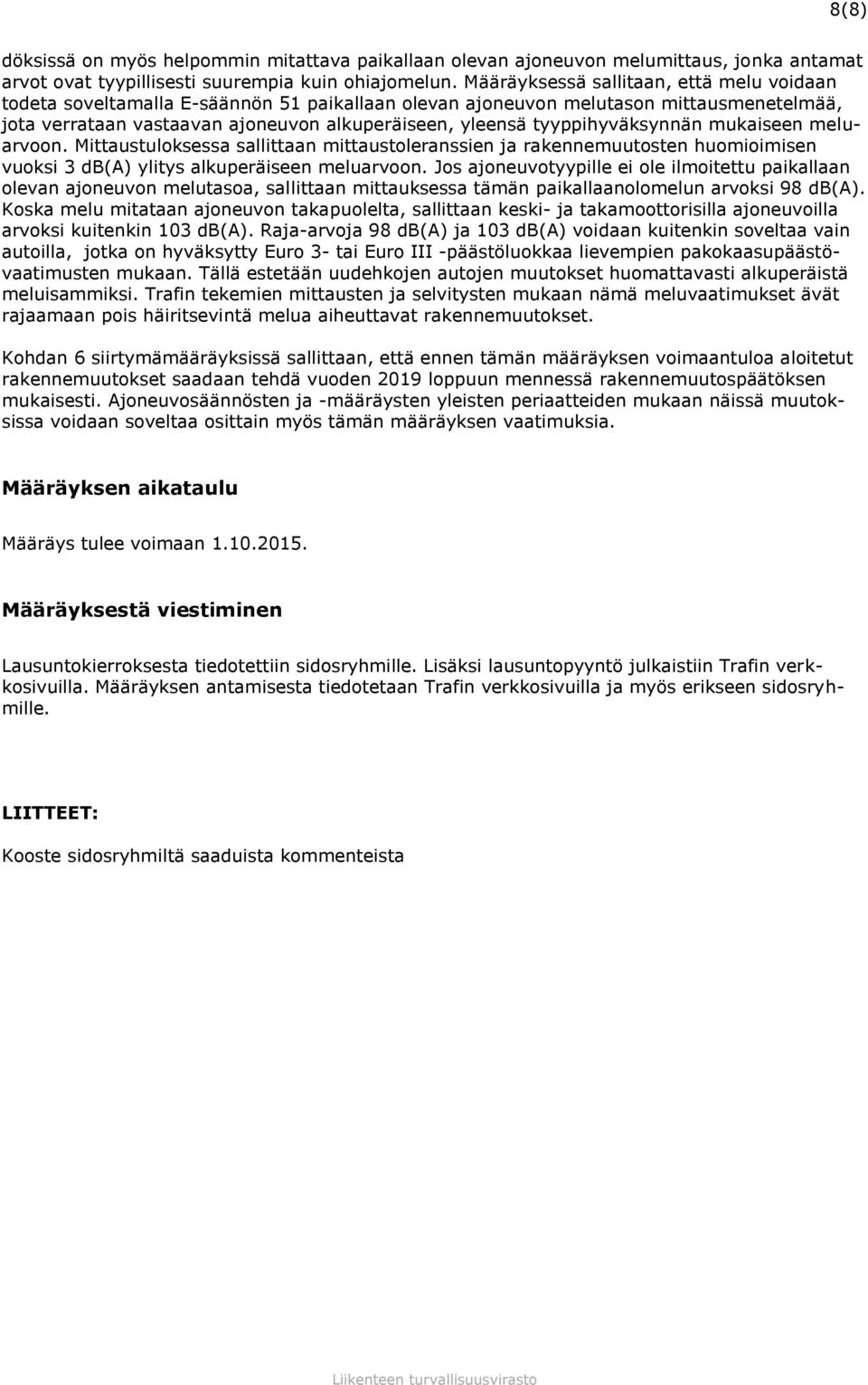 8(8)

döksissä on myös helpommin mitattava paikallaan olevan ajoneuvon melumittaus, jonka antamat arvot ovat tyypillisesti suurempia kuin ohiajomelun. Määräyksessä sallitaan, että melu voidaan todeta soveltamalla E-säännön 51 paikallaan olevan ajoneuvon melutason mittausmenetelmää, jota verrataan vastaavan ajoneuvon alkuperäiseen, yleensä tyyppihyväksynnän mukaiseen meluarvoon. Mittaustuloksessa sallittaan mittaustoleranssien ja rakennemuutosten huomioimisen vuoksi 3 dB(A) ylitys alkuperäiseen meluarvoon. Jos ajoneuvotyypille ei ole ilmoitettu paikallaan olevan ajoneuvon melutasoa, sallittaan mittauksessa tämän paikallaanolomelun arvoksi 98 dB(A). Koska melu mitataan ajoneuvon takapuolelta, sallittaan keski- ja takamoottorisilla ajoneuvoilla arvoksi kuitenkin 103 dB(A). Raja-arvoja 98 dB(A) ja 103 dB(A) voidaan kuitenkin soveltaa vain autoilla, jotka on hyväksytty Euro 3- tai Euro III -päästöluokkaa lievempien pakokaasupäästövaatimusten mukaan. Tällä estetään uudehkojen autojen muutokset huomattavasti alkuperäistä meluisammiksi. Trafin tekemien mittausten ja selvitysten mukaan nämä meluvaatimukset ävät rajaamaan pois häiritsevintä melua aiheuttavat rakennemuutokset.

Kohdan 6 siirtymämääräyksissä sallittaan, että ennen tämän määräyksen voimaantuloa aloitetut rakennemuutokset saadaan tehdä vuoden 2019 loppuun mennessä rakennemuutospäätöksen mukaisesti. Ajoneuvosäännösten ja -määräysten yleisten periaatteiden mukaan näissä muutoksissa voidaan soveltaa osittain myös tämän määräyksen vaatimuksia.

Määräyksen aikataulu

Määräys tulee voimaan 1.10.2015.

Määräyksestä viestiminen

Lausuntokierroksesta tiedotettiin sidosryhmille. Lisäksi lausuntopyyntö julkaistiin Trafin verkkosivuilla. Määräyksen antamisesta tiedotetaan Trafin verkkosivuilla ja myös erikseen sidosryhmille.

LIITTEET:

Kooste sidosryhmiltä saaduista kommenteista

Liikenteen turvallisuusvirasto